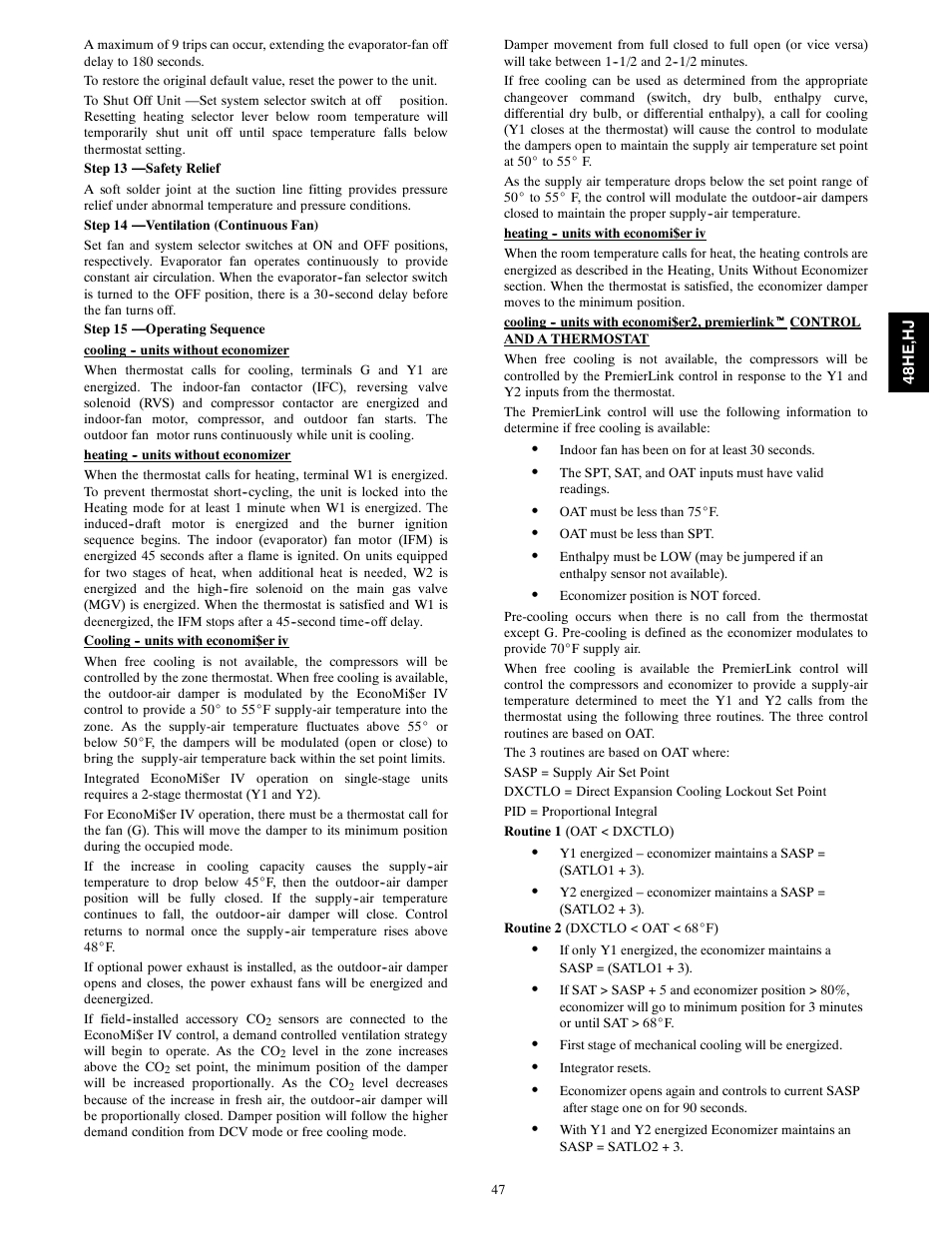 A maximum of 9 trips can occur, extending the evaporator-fan off delay to 180 seconds.

To restore the original default value, reset the power to the unit.

To Shut Off Unit —Set system selector switch at off position. Resetting heating selector lever below room temperature will temporarily shut unit off until space temperature falls below thermostat setting.

Step 13 —Safety Relief

A soft solder joint at the suction line fitting provides pressure relief under abnormal temperature and pressure conditions.

Step 14 —Ventilation (Continuous Fan)

Set fan and system selector switches at ON and OFF positions, respectively. Evaporator fan operates continuously to provide constant air circulation. When the evaporator-fan selector switch is turned to the OFF position, there is a 30-second delay before the fan turns off.

Step 15 —Operating Sequence

cooling - units without economizer

When thermostat calls for cooling, terminals G and Y1 are energized. The indoor-fan contactor (IFC), reversing valve solenoid (RVS) and compressor contactor are energized and indoor-fan motor, compressor, and outdoor fan starts. The outdoor fan motor runs continuously while unit is cooling.

heating - units without economizer

When the thermostat calls for heating, terminal W1 is energized. To prevent thermostat short-cycling, the unit is locked into the Heating mode for at least 1 minute when W1 is energized. The induced-draft motor is energized and the burner ignition sequence begins. The indoor (evaporator) fan motor (IFM) is energized 45 seconds after a flame is ignited. On units equipped for two stages of heat, when additional heat is needed, W2 is energized and the high-fire solenoid on the main gas valve (MGV) is energized. When the thermostat is satisfied and W1 is deenergized, the IFM stops after a 45-second time-off delay.

Cooling - units with economi$er iv

When free cooling is not available, the compressors will be controlled by the zone thermostat. When free cooling is available, the outdoor-air damper is modulated by the EconoMi$er IV control to provide a 50° to 55°F supply-air temperature into the zone. As the supply-air temperature fluctuates above 55° or below 50°F, the dampers will be modulated (open or close) to bring the supply-air temperature back within the set point limits.

Integrated EconoMi$er IV operation on single-stage units requires a 2-stage thermostat (Y1 and Y2).

For EconoMi$er IV operation, there must be a thermostat call for the fan (G). This will move the damper to its minimum position during the occupied mode.

If the increase in cooling capacity causes the supply-air temperature to drop below 45°F, then the outdoor-air damper position will be fully closed. If the supply-air temperature continues to fall, the outdoor-air damper will close. Control returns to normal once the supply-air temperature rises above 48°F.

If optional power exhaust is installed, as the outdoor-air damper opens and closes, the power exhaust fans will be energized and deenergized.

If field-installed accessory $CO_2$ sensors are connected to the EconoMi$er IV control, a demand controlled ventilation strategy will begin to operate. As the $CO_2$ level in the zone increases above the $CO_2$ set point, the minimum position of the damper will be increased proportionally. As the $CO_2$ level decreases because of the increase in fresh air, the outdoor-air damper will be proportionally closed. Damper position will follow the higher demand condition from DCV mode or free cooling mode.

Damper movement from full closed to full open (or vice versa) will take between 1-1/2 and 2-1/2 minutes.

If free cooling can be used as determined from the appropriate changeover command (switch, dry bulb, enthalpy curve, differential dry bulb, or differential enthalpy), a call for cooling (Y1 closes at the thermostat) will cause the control to modulate the dampers open to maintain the supply air temperature set point at 50° to 55° F.

As the supply air temperature drops below the set point range of 50° to 55° F, the control will modulate the outdoor-air dampers closed to maintain the proper supply-air temperature.

heating - units with economi$er iv

When the room temperature calls for heat, the heating controls are energized as described in the Heating, Units Without Economizer section. When the thermostat is satisfied, the economizer damper moves to the minimum position.

cooling - units with economi$er2, premierlink™ CONTROL AND A THERMOSTAT

When free cooling is not available, the compressors will be controlled by the PremierLink control in response to the Y1 and Y2 inputs from the thermostat.

The PremierLink control will use the following information to determine if free cooling is available:

• Indoor fan has been on for at least 30 seconds.
• The SPT, SAT, and OAT inputs must have valid readings.
• OAT must be less than 75°F.
• OAT must be less than SPT.
• Enthalpy must be LOW (may be jumpered if an enthalpy sensor not available).
• Economizer position is NOT forced.

Pre-cooling occurs when there is no call from the thermostat except G. Pre-cooling is defined as the economizer modulates to provide 70°F supply air.

When free cooling is available the PremierLink control will control the compressors and economizer to provide a supply-air temperature determined to meet the Y1 and Y2 calls from the thermostat using the following three routines. The three control routines are based on OAT.

The 3 routines are based on OAT where:

SASP = Supply Air Set Point

DXCTLO = Direct Expansion Cooling Lockout Set Point

PID = Proportional Integral

Routine 1 (OAT < DXCTLO)

• Y1 energized – economizer maintains a SASP = (SATLO1 + 3).
• Y2 energized – economizer maintains a SASP = (SATLO2 + 3).

Routine 2 (DXCTLO < OAT < 68°F)

• If only Y1 energized, the economizer maintains a SASP = (SATLO1 + 3).
• If SAT > SASP + 5 and economizer position > 80%, economizer will go to minimum position for 3 minutes or until SAT > 68°F.
• First stage of mechanical cooling will be energized.
• Integrator resets.
• Economizer opens again and controls to current SASP after stage one on for 90 seconds.
• With Y1 and Y2 energized Economizer maintains an SASP = SATLO2 + 3.

48HE,HJ

47